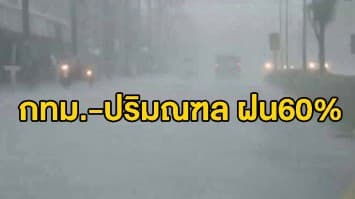 กทม.-ปริมณฑล ฝน60%